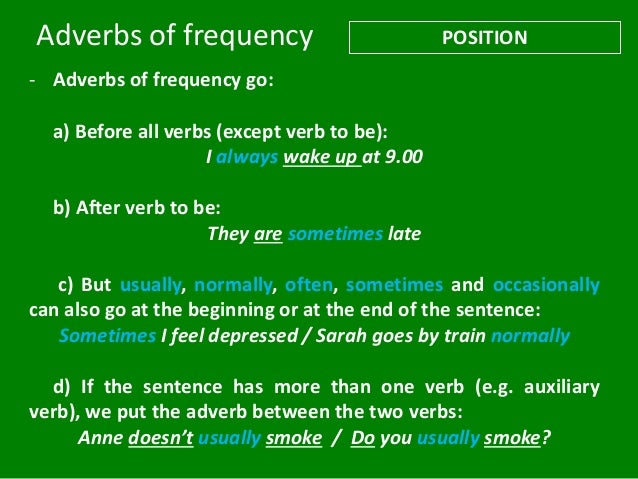 Adverbs of frequency

POSITION

- Adverbs of frequency go:

a) Before all verbs (except verb to be):
I always wake up at 9.00

b) After verb to be:
They are sometimes late

c) But usually, normally, often, sometimes and occasionally can also go at the beginning or at the end of the sentence:
Sometimes I feel depressed / Sarah goes by train normally

d) If the sentence has more than one verb (e.g. auxiliary verb), we put the adverb between the two verbs:
Anne doesn't usually smoke / Do you usually smoke?